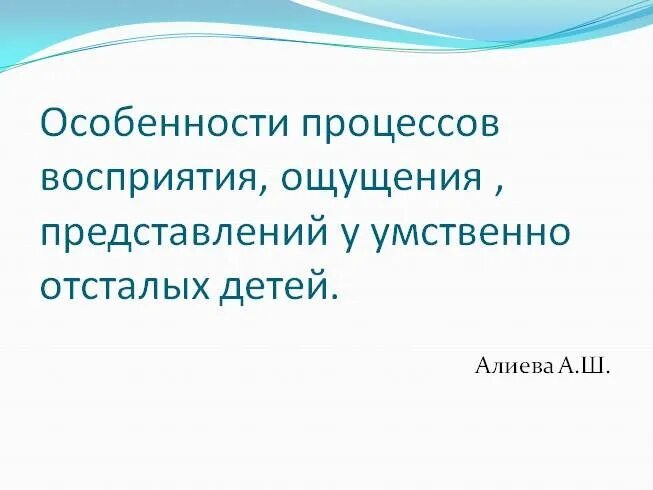 Особенности процессов восприятия, ощущения , представлений у умственно отсталых детей.

Алиева А.Ш.